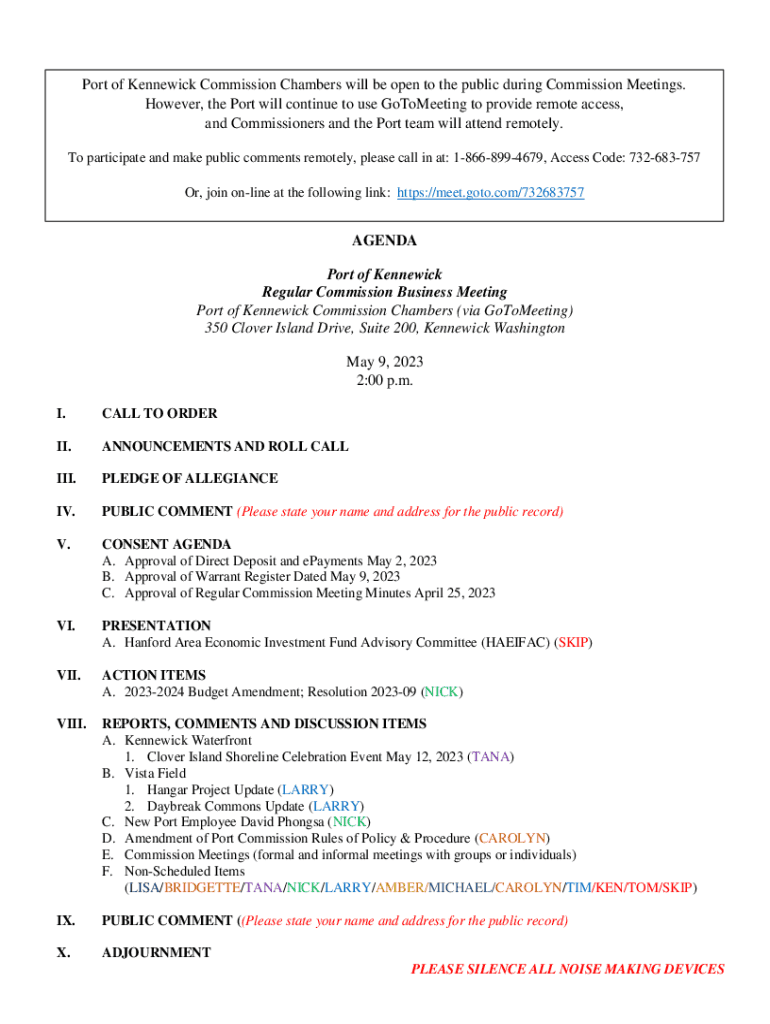 Port of Kennewick Commission Chambers will be open to the public during Commission Meetings. However, the Port will continue to use GoToMeeting to provide remote access, and Commissioners and the Port team will attend remotely.

To participate and make public comments remotely, please call in at: 1-866-899-4679, Access Code: 732-683-757

Or, join on-line at the following link: https://meet.goto.com/732683757

AGENDA

Port of Kennewick
Regular Commission Business Meeting
Port of Kennewick Commission Chambers (via GoToMeeting)
350 Clover Island Drive, Suite 200, Kennewick Washington

May 9, 2023
2:00 p.m.

I. CALL TO ORDER

II. ANNOUNCEMENTS AND ROLL CALL

III. PLEDGE OF ALLEGIANCE

IV. PUBLIC COMMENT (Please state your name and address for the public record)

V. CONSENT AGENDA
A. Approval of Direct Deposit and ePayments May 2, 2023
B. Approval of Warrant Register Dated May 9, 2023
C. Approval of Regular Commission Meeting Minutes April 25, 2023

VI. PRESENTATION
A. Hanford Area Economic Investment Fund Advisory Committee (HAEIFAC) (SKIP)

VII. ACTION ITEMS
A. 2023-2024 Budget Amendment; Resolution 2023-09 (NICK)

VIII. REPORTS, COMMENTS AND DISCUSSION ITEMS
A. Kennewick Waterfront
1. Clover Island Shoreline Celebration Event May 12, 2023 (TANA)
B. Vista Field
1. Hangar Project Update (LARRY)
2. Daybreak Commons Update (LARRY)
C. New Port Employee David Phongsa (NICK)
D. Amendment of Port Commission Rules of Policy & Procedure (CAROLYN)
E. Commission Meetings (formal and informal meetings with groups or individuals)
F. Non-Scheduled Items
(LISA/BRIDGETTE/TANA/NICK/LARRY/AMBER/MICHAEL/CAROLYN/TIM/KEN/TOM/SKIP)

IX. PUBLIC COMMENT ((Please state your name and address for the public record)

X. ADJOURNMENT

PLEASE SILENCE ALL NOISE MAKING DEVICES